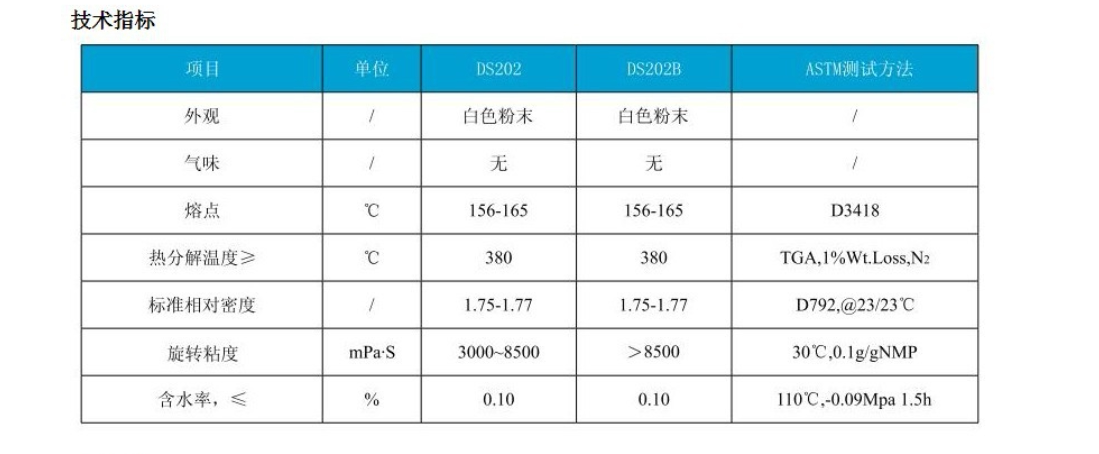 技术指标

| 项目 | 单位 | DS202 | DS202B | ASTM测试方法 |
|---|---|---|---|---|
| 外观 | / | 白色粉末 | 白色粉末 | / |
| 气味 | / | 无 | 无 | / |
| 熔点 | ℃ | 156-165 | 156-165 | D3418 |
| 热分解温度≥ | ℃ | 380 | 380 | TGA,1%Wt.Loss,$N_2$ |
| 标准相对密度 | / | 1.75-1.77 | 1.75-1.77 | D792,@23/23℃ |
| 旋转粘度 | mPa·S | 3000~8500 | ＞8500 | 30℃,0.1g/gNMP |
| 含水率，≤ | % | 0.10 | 0.10 | 110℃,-0.09Mpa 1.5h |